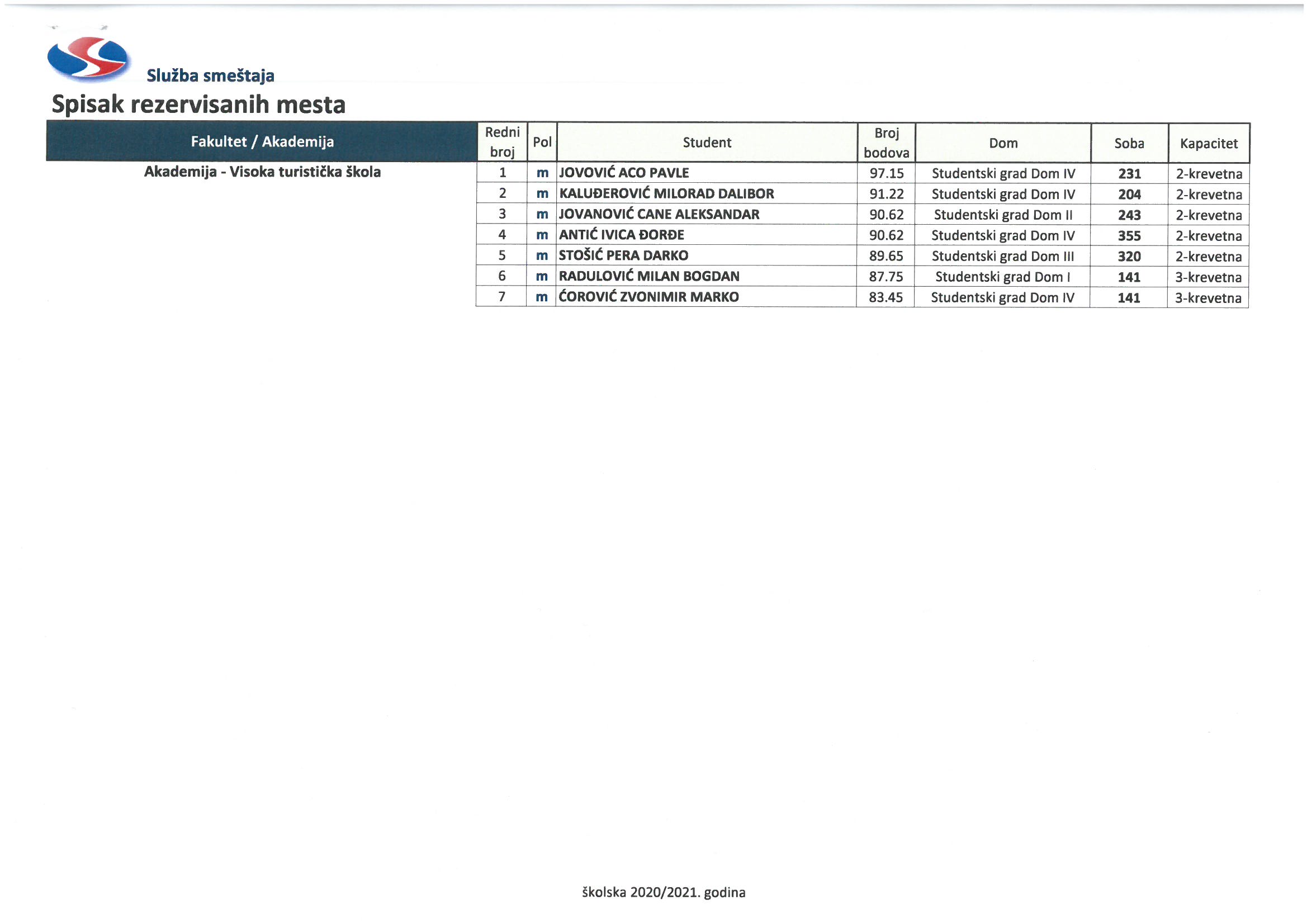 Služba smeštaja

Spisak rezervisanih mesta

| Fakultet / Akademija | Redni broj | Pol | Student | Broj bodova | Dom | Soba | Kapacitet |
|---|---|---|---|---|---|---|---|
| Akademija - Visoka turistička škola | 1 | m | JOVOVIĆ ACO PAVLE | 97.15 | Studentski grad Dom IV | 231 | 2-krevetna |
| | 2 | m | KALUĐEROVIĆ MILORAD DALIBOR | 91.22 | Studentski grad Dom IV | 204 | 2-krevetna |
| | 3 | m | JOVANOVIĆ CANE ALEKSANDAR | 90.62 | Studentski grad Dom II | 243 | 2-krevetna |
| | 4 | m | ANTIĆ IVICA ĐORĐE | 90.62 | Studentski grad Dom IV | 355 | 2-krevetna |
| | 5 | m | STOŠIĆ PERA DARKO | 89.65 | Studentski grad Dom III | 320 | 2-krevetna |
| | 6 | m | RADULOVIĆ MILAN BOGDAN | 87.75 | Studentski grad Dom I | 141 | 3-krevetna |
| | 7 | m | ĆOROVIĆ ZVONIMIR MARKO | 83.45 | Studentski grad Dom IV | 141 | 3-krevetna |

školska 2020/2021. godina